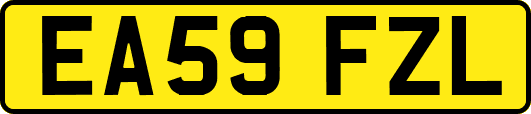 EA59 FZL